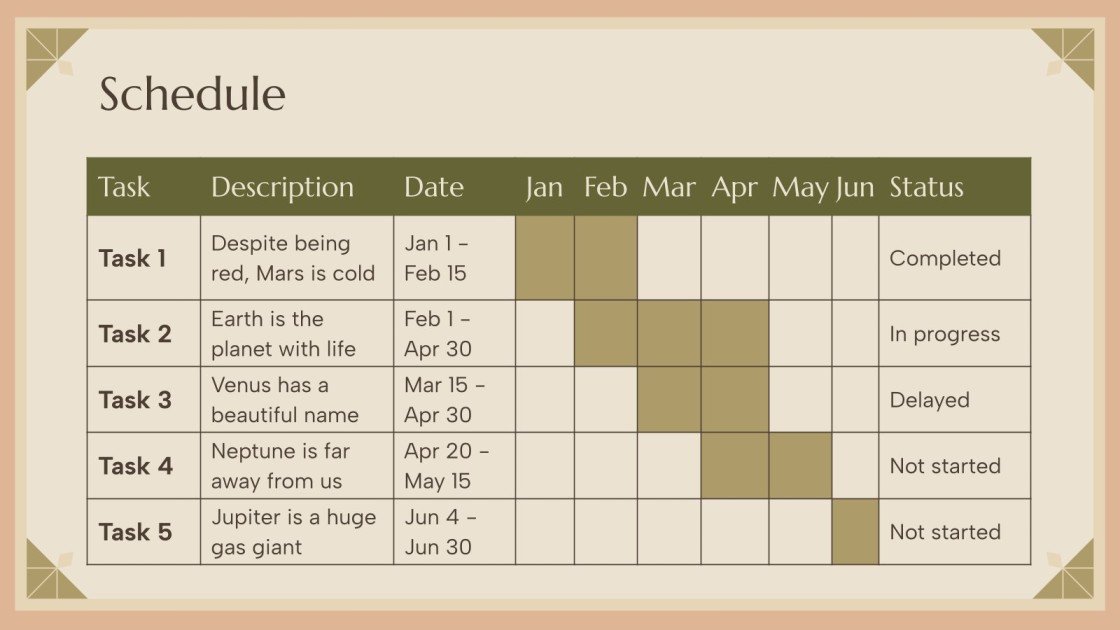 Schedule

| Task | Description | Date | Jan | Feb | Mar | Apr | May | Jun | Status |
|---|---|---|---|---|---|---|---|---|---|
| Task 1 | Despite being red, Mars is cold | Jan 1 – Feb 15 | | | | | | | Completed |
| Task 2 | Earth is the planet with life | Feb 1 – Apr 30 | | | | | | | In progress |
| Task 3 | Venus has a beautiful name | Mar 15 – Apr 30 | | | | | | | Delayed |
| Task 4 | Neptune is far away from us | Apr 20 – May 15 | | | | | | | Not started |
| Task 5 | Jupiter is a huge gas giant | Jun 4 – Jun 30 | | | | | | | Not started |